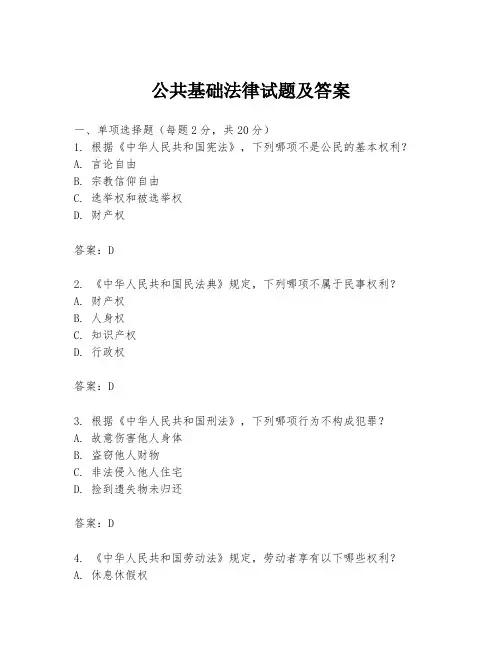 公共基础法律试题及答案

一、单项选择题（每题2分，共20分）
1. 根据《中华人民共和国宪法》，下列哪项不是公民的基本权利？
A. 言论自由
B. 宗教信仰自由
C. 选举权和被选举权
D. 财产权

答案：D

2. 《中华人民共和国民法典》规定，下列哪项不属于民事权利？
A. 财产权
B. 人身权
C. 知识产权
D. 行政权

答案：D

3. 根据《中华人民共和国刑法》，下列哪项行为不构成犯罪？
A. 故意伤害他人身体
B. 盗窃他人财物
C. 非法侵入他人住宅
D. 捡到遗失物未归还

答案：D

4. 《中华人民共和国劳动法》规定，劳动者享有以下哪些权利？
A. 休息休假权